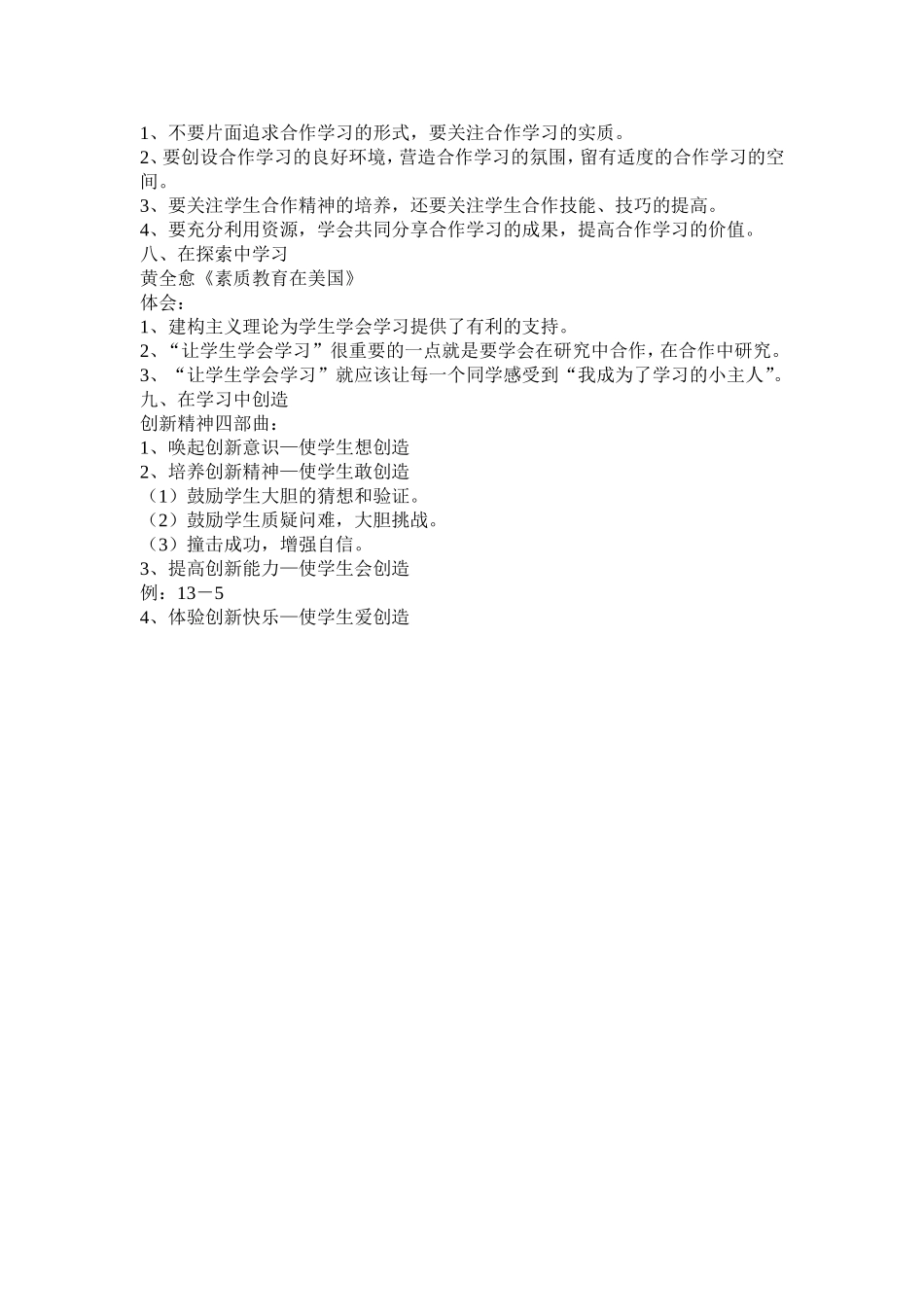 1、不要片面追求合作学习的形式，要关注合作学习的实质。
2、要创设合作学习的良好环境，营造合作学习的氛围，留有适度的合作学习的空间。
3、要关注学生合作精神的培养，还要关注学生合作技能、技巧的提高。
4、要充分利用资源，学会共同分享合作学习的成果，提高合作学习的价值。
八、在探索中学习
黄全愈《素质教育在美国》
体会：
1、建构主义理论为学生学会学习提供了有利的支持。
2、“让学生学会学习”很重要的一点就是要学会在研究中合作，在合作中研究。
3、“让学生学会学习”就应该让每一个同学感受到“我成为了学习的小主人”。
九、在学习中创造
创新精神四部曲：
1、唤起创新意识—使学生想创造
2、培养创新精神—使学生敢创造
（1）鼓励学生大胆的猜想和验证。
（2）鼓励学生质疑问难，大胆挑战。
（3）撞击成功，增强自信。
3、提高创新能力—使学生会创造
例：13－5
4、体验创新快乐—使学生爱创造